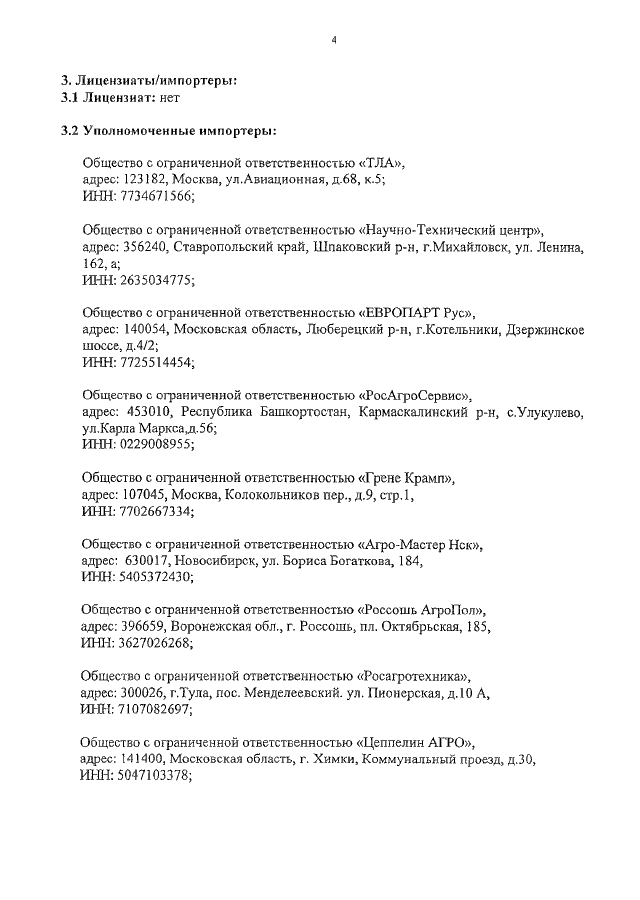 4

3. Лицензиаты/импортеры:
3.1 Лицензиат: нет

3.2 Уполномоченные импортеры:

Общество с ограниченной ответственностью «ТЛА»,
адрес: 123182, Москва, ул.Авиационная, д.68, к.5;
ИНН: 7734671566;

Общество с ограниченной ответственностью «Научно-Технический центр»,
адрес: 356240, Ставропольский край, Шпаковский р-н, г.Михайловск, ул. Ленина, 162, а;
ИНН: 2635034775;

Общество с ограниченной ответственностью «ЕВРОПАРТ Рус»,
адрес: 140054, Московская область, Люберецкий р-н, г.Котельники, Дзержинское шоссе, д.4/2;
ИНН: 7725514454;

Общество с ограниченной ответственностью «РосАгроСервис»,
адрес: 453010, Республика Башкортостан, Кармаскалинский р-н, с.Улукулево, ул.Карла Маркса,д.56;
ИНН: 0229008955;

Общество с ограниченной ответственностью «Грене Крамп»,
адрес: 107045, Москва, Колокольников пер., д.9, стр.1,
ИНН: 7702667334;

Общество с ограниченной ответственностью «Агро-Мастер Нск»,
адрес: 630017, Новосибирск, ул. Бориса Богаткова, 184,
ИНН: 5405372430;

Общество с ограниченной ответственностью «Россошь АгроПол»,
адрес: 396659, Воронежская обл., г. Россошь, пл. Октябрьская, 185,
ИНН: 3627026268;

Общество с ограниченной ответственностью «Росагротехника»,
адрес: 300026, г.Тула, пос. Менделеевский. ул. Пионерская, д.10 А,
ИНН: 7107082697;

Общество с ограниченной ответственностью «Цеппелин АГРО»,
адрес: 141400, Московская область, г. Химки, Коммунальный проезд, д.30,
ИНН: 5047103378;